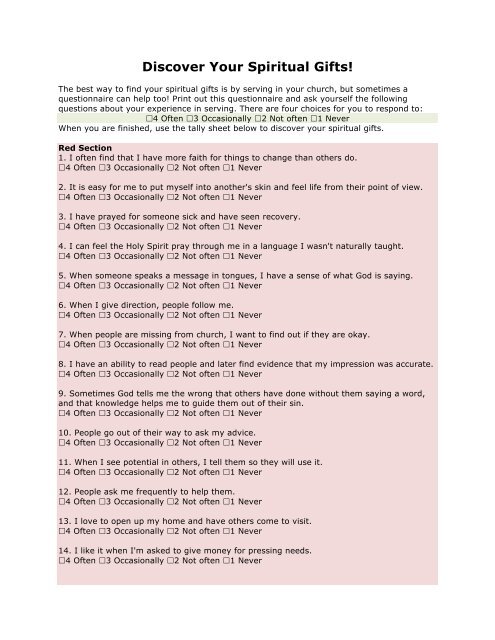 Discover Your Spiritual Gifts!

The best way to find your spiritual gifts is by serving in your church, but sometimes a questionnaire can help too! Print out this questionnaire and ask yourself the following questions about your experience in serving. There are four choices for you to respond to:
☐4 Often ☐3 Occasionally ☐2 Not often ☐1 Never
When you are finished, use the tally sheet below to discover your spiritual gifts.

Red Section
1. I often find that I have more faith for things to change than others do.
☐4 Often ☐3 Occasionally ☐2 Not often ☐1 Never

2. It is easy for me to put myself into another's skin and feel life from their point of view.
☐4 Often ☐3 Occasionally ☐2 Not often ☐1 Never

3. I have prayed for someone sick and have seen recovery.
☐4 Often ☐3 Occasionally ☐2 Not often ☐1 Never

4. I can feel the Holy Spirit pray through me in a language I wasn't naturally taught.
☐4 Often ☐3 Occasionally ☐2 Not often ☐1 Never

5. When someone speaks a message in tongues, I have a sense of what God is saying.
☐4 Often ☐3 Occasionally ☐2 Not often ☐1 Never

6. When I give direction, people follow me.
☐4 Often ☐3 Occasionally ☐2 Not often ☐1 Never

7. When people are missing from church, I want to find out if they are okay.
☐4 Often ☐3 Occasionally ☐2 Not often ☐1 Never

8. I have an ability to read people and later find evidence that my impression was accurate.
☐4 Often ☐3 Occasionally ☐2 Not often ☐1 Never

9. Sometimes God tells me the wrong that others have done without them saying a word, and that knowledge helps me to guide them out of their sin.
☐4 Often ☐3 Occasionally ☐2 Not often ☐1 Never

10. People go out of their way to ask my advice.
☐4 Often ☐3 Occasionally ☐2 Not often ☐1 Never

11. When I see potential in others, I tell them so they will use it.
☐4 Often ☐3 Occasionally ☐2 Not often ☐1 Never

12. People ask me frequently to help them.
☐4 Often ☐3 Occasionally ☐2 Not often ☐1 Never

13. I love to open up my home and have others come to visit.
☐4 Often ☐3 Occasionally ☐2 Not often ☐1 Never

14. I like it when I'm asked to give money for pressing needs.
☐4 Often ☐3 Occasionally ☐2 Not often ☐1 Never